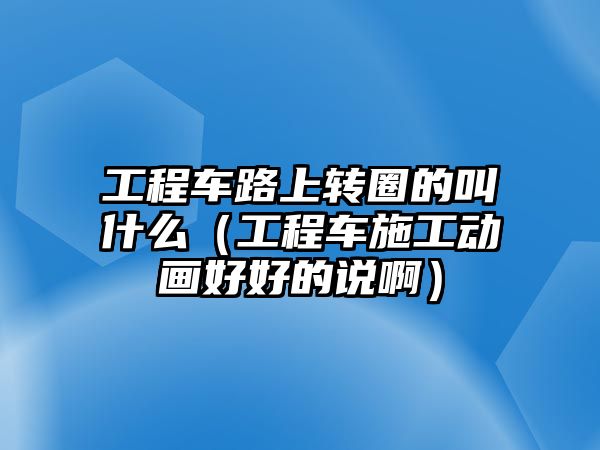 工程车路上转圈的叫什么（工程车施工动画好好的说啊）